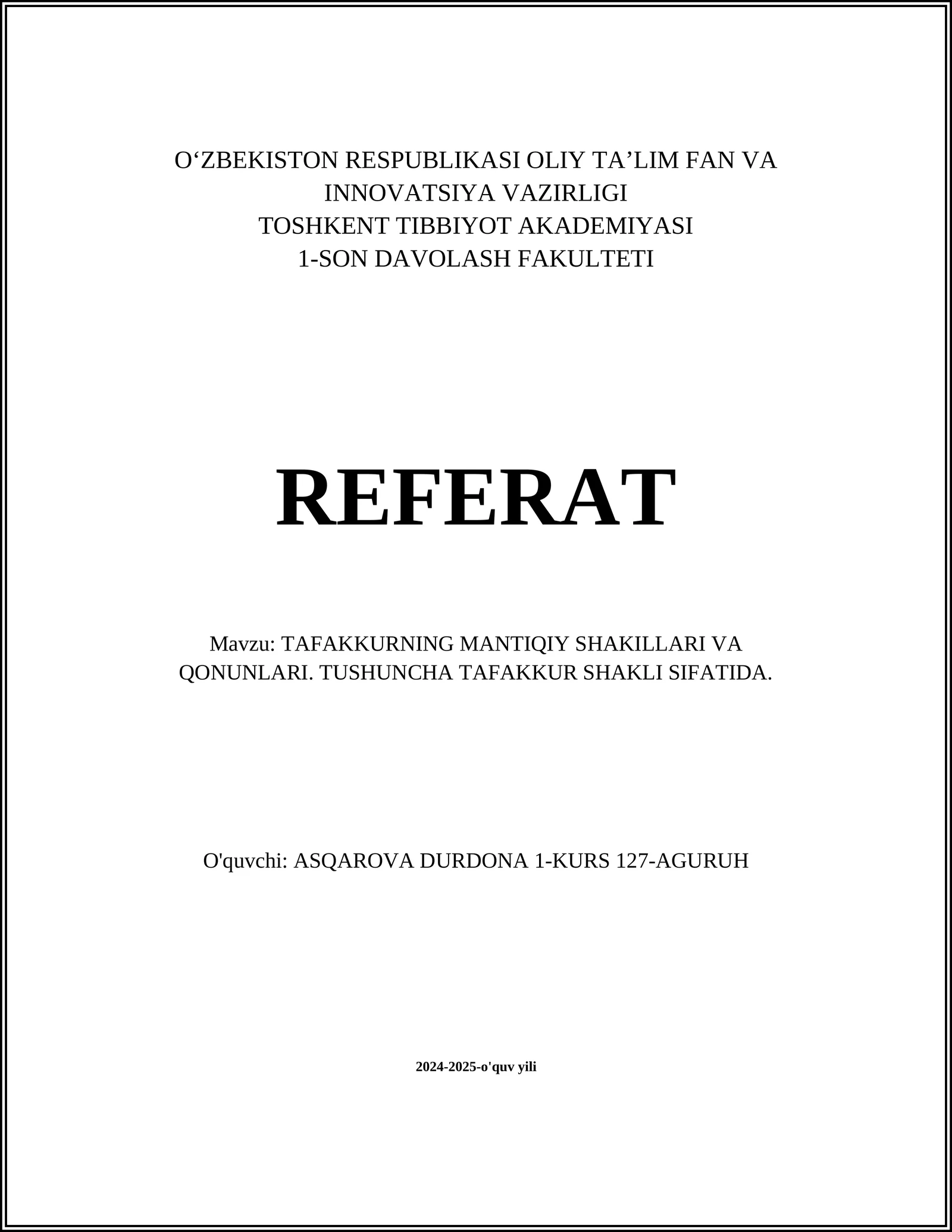 O‘ZBEKISTON RESPUBLIKASI OLIY TA’LIM FAN VA INNOVATSIYA VAZIRLIGI
TOSHKENT TIBBIYOT AKADEMIYASI
1-SON DAVOLASH FAKULTETI

REFERAT

Mavzu: TAFAKKURNING MANTIQIY SHAKILLARI VA QONUNLARI. TUSHUNCHA TAFAKKUR SHAKLI SIFATIDA.

O'quvchi: ASQAROVA DURDONA 1-KURS 127-AGURUH

2024-2025-o'quv yili